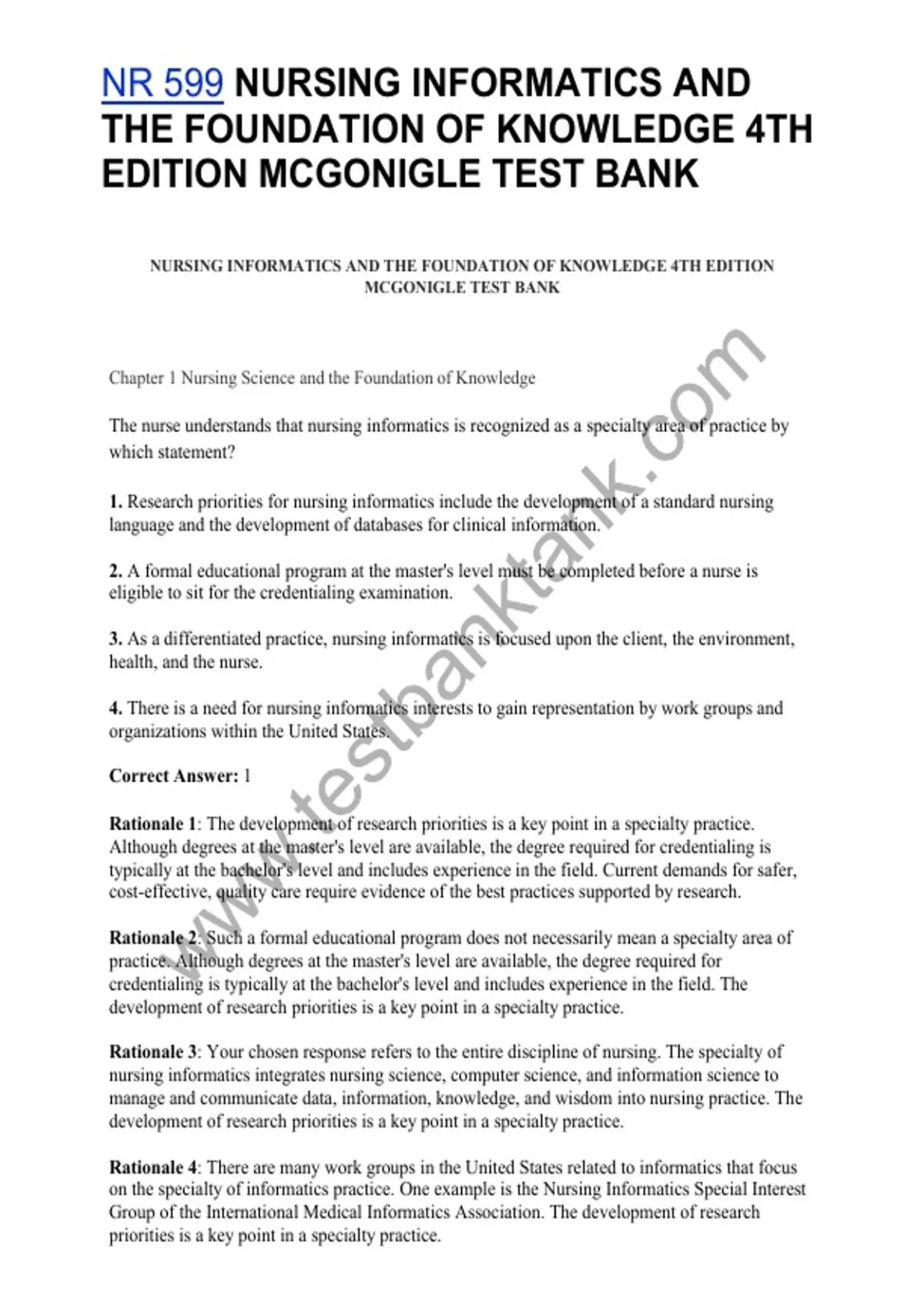 NR 599 NURSING INFORMATICS AND THE FOUNDATION OF KNOWLEDGE 4TH EDITION MCGONIGLE TEST BANK

NURSING INFORMATICS AND THE FOUNDATION OF KNOWLEDGE 4TH EDITION MCGONIGLE TEST BANK

Chapter 1 Nursing Science and the Foundation of Knowledge

The nurse understands that nursing informatics is recognized as a specialty area of practice by which statement?

1. Research priorities for nursing informatics include the development of a standard nursing language and the development of databases for clinical information.

2. A formal educational program at the master's level must be completed before a nurse is eligible to sit for the credentialing examination.

3. As a differentiated practice, nursing informatics is focused upon the client, the environment, health, and the nurse.

4. There is a need for nursing informatics interests to gain representation by work groups and organizations within the United States.

Correct Answer: 1

Rationale 1: The development of research priorities is a key point in a specialty practice. Although degrees at the master's level are available, the degree required for credentialing is typically at the bachelor's level and includes experience in the field. Current demands for safer, cost-effective, quality care require evidence of the best practices supported by research.

Rationale 2: Such a formal educational program does not necessarily mean a specialty area of practice. Although degrees at the master's level are available, the degree required for credentialing is typically at the bachelor's level and includes experience in the field. The development of research priorities is a key point in a specialty practice.

Rationale 3: Your chosen response refers to the entire discipline of nursing. The specialty of nursing informatics integrates nursing science, computer science, and information science to manage and communicate data, information, knowledge, and wisdom into nursing practice. The development of research priorities is a key point in a specialty practice.

Rationale 4: There are many work groups in the United States related to informatics that focus on the specialty of informatics practice. One example is the Nursing Informatics Special Interest Group of the International Medical Informatics Association. The development of research priorities is a key point in a specialty practice.

www.testbanktank.com